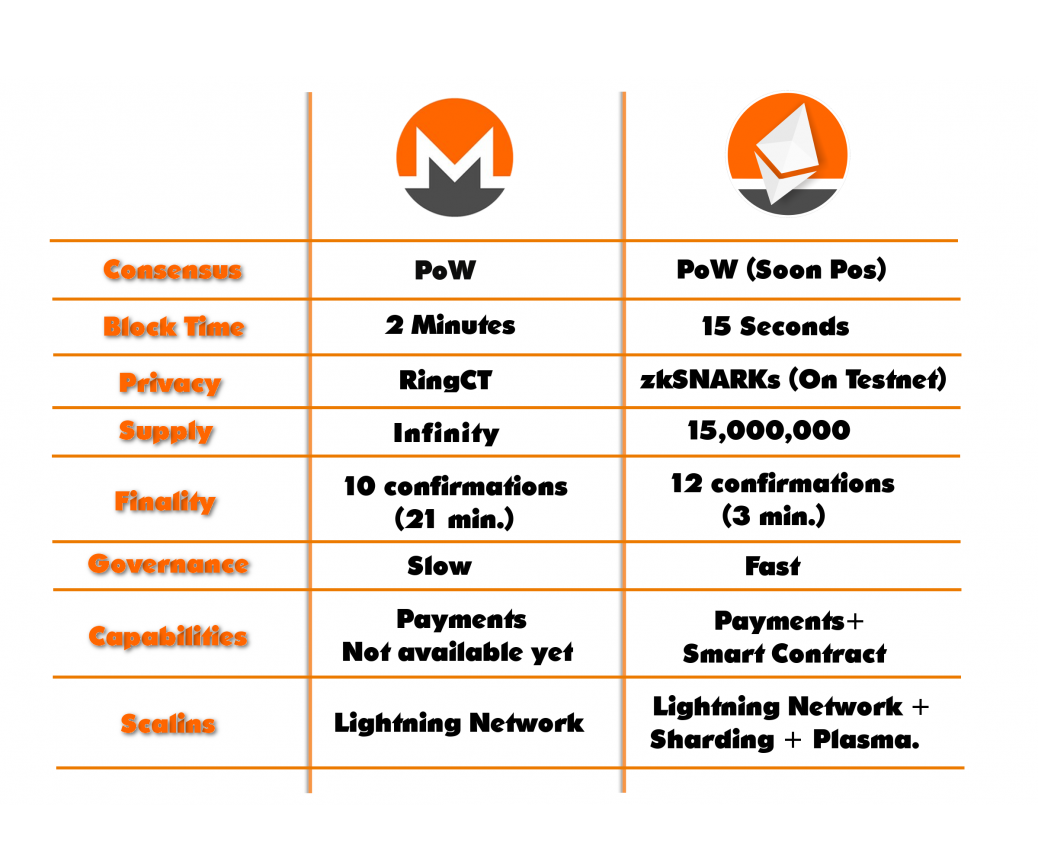 | | | |
|---|---|---|
| Consensus | PoW | PoW (Soon Pos) |
| Block Time | 2 Minutes | 15 Seconds |
| Privacy | RingCT | zkSNARKs (On Testnet) |
| Supply | Infinity | 15,000,000 |
| Finality | 10 confirmations (21 min.) | 12 confirmations (3 min.) |
| Governance | Slow | Fast |
| Capabilities | Payments Not available yet | Payments+ Smart Contract |
| Scalins | Lightning Network | Lightning Network + Sharding + Plasma. |